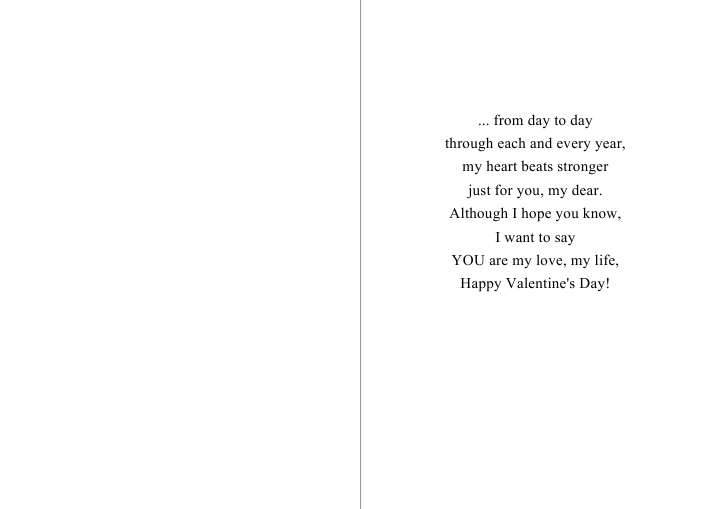 ... from day to day
through each and every year,
my heart beats stronger
just for you, my dear.
Although I hope you know,
I want to say
YOU are my love, my life,
Happy Valentine's Day!